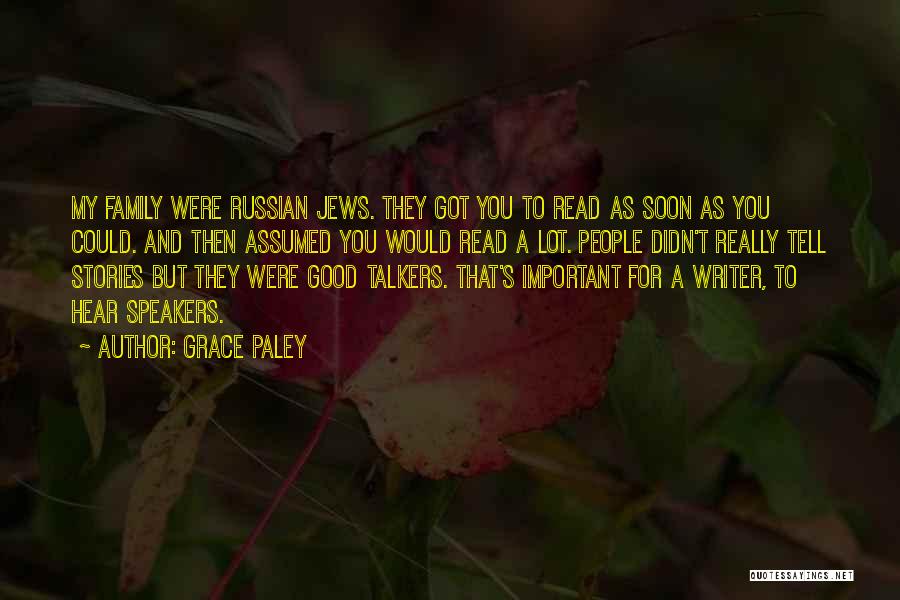 MY FAMILY WERE RUSSIAN JEWS. THEY GOT YOU TO READ AS SOON AS YOU COULD. AND THEN ASSUMED YOU WOULD READ A LOT. PEOPLE DIDN'T REALLY TELL STORIES BUT THEY WERE GOOD TALKERS. THAT'S IMPORTANT FOR A WRITER, TO HEAR SPEAKERS.

~ AUTHOR: GRACE PALEY

QUOTESSAYINGS.NET